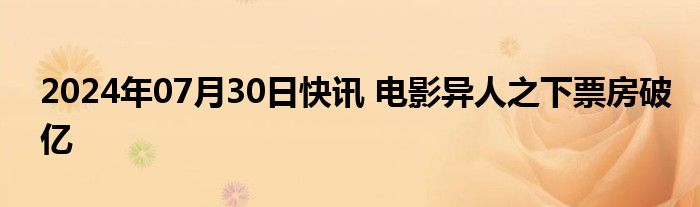 2024年07月30日快讯 电影异人之下票房破亿